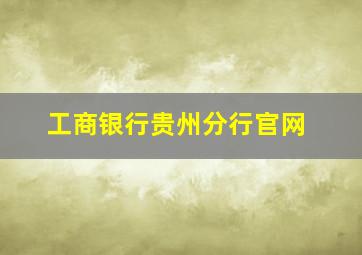 工商银行贵州分行官网